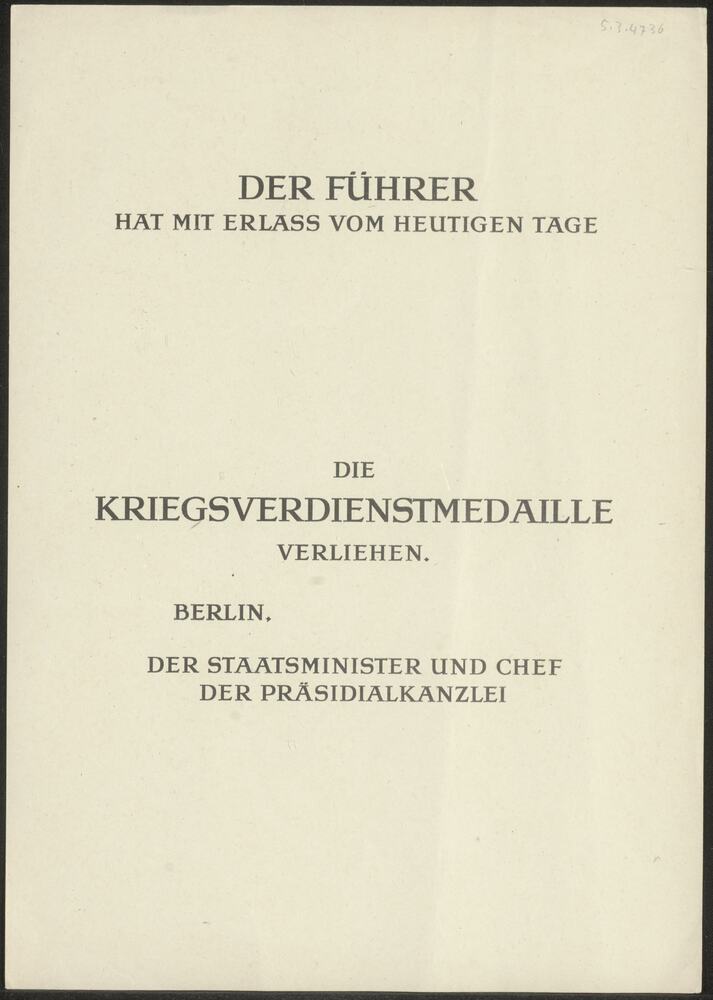 S.3.4736

DER FÜHRER
HAT MIT ERLASS VOM HEUTIGEN TAGE

DIE
KRIEGSVERDIENSTMEDAILLE
VERLIEHEN.

BERLIN,

DER STAATSMINISTER UND CHEF
DER PRÄSIDIALKANZLEI